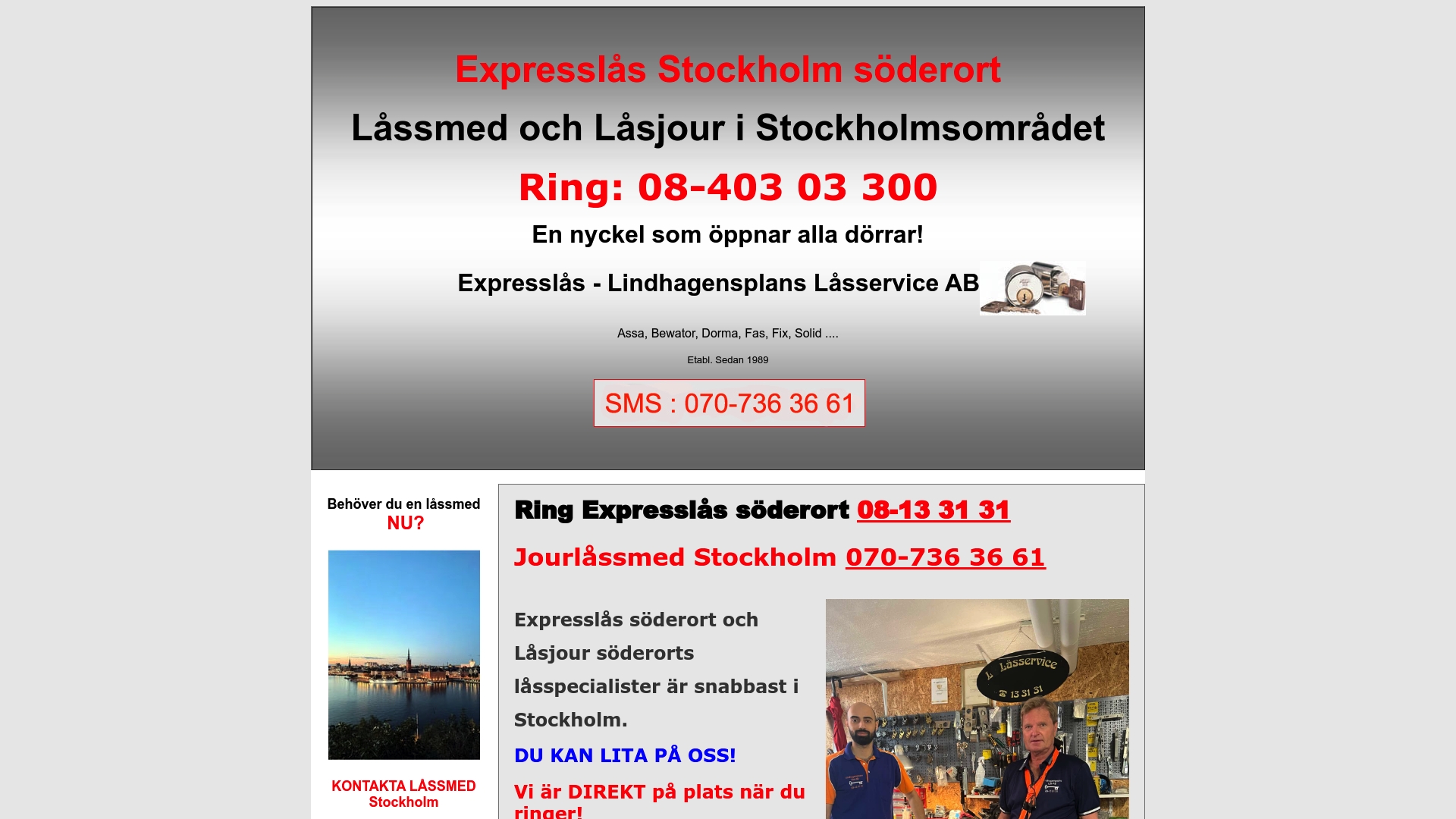 Expresslås Stockholm söderort

Låssmed och Låsjour i Stockholmsområdet

Ring: 08-403 03 300

En nyckel som öppnar alla dörrar!

Expresslås - Lindhagensplans Låsservice AB

Assa, Bewator, Dorma, Fas, Fix, Solid ....

Etabl. Sedan 1989

SMS : 070-736 36 61

Behöver du en låssmed
NU?

KONTAKTA LÅSSMED
Stockholm

Ring Expresslås söderort 08-13 31 31

Jourlåssmed Stockholm 070-736 36 61

Expresslås söderort och Låsjour söderorts låsspecialister är snabbast i Stockholm.

DU KAN LITA PÅ OSS!

Vi är DIREKT på plats när du ringer!

Låsservice
13 31 31